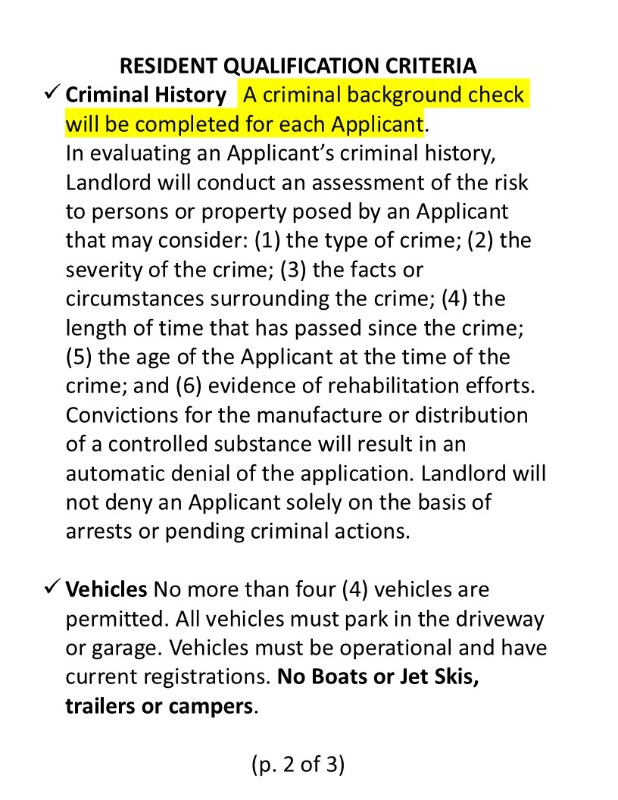 RESIDENT QUALIFICATION CRITERIA

✓ Criminal History A criminal background check will be completed for each Applicant.
In evaluating an Applicant's criminal history, Landlord will conduct an assessment of the risk to persons or property posed by an Applicant that may consider: (1) the type of crime; (2) the severity of the crime; (3) the facts or circumstances surrounding the crime; (4) the length of time that has passed since the crime; (5) the age of the Applicant at the time of the crime; and (6) evidence of rehabilitation efforts. Convictions for the manufacture or distribution of a controlled substance will result in an automatic denial of the application. Landlord will not deny an Applicant solely on the basis of arrests or pending criminal actions.

✓ Vehicles No more than four (4) vehicles are permitted. All vehicles must park in the driveway or garage. Vehicles must be operational and have current registrations. No Boats or Jet Skis, trailers or campers.

(p. 2 of 3)